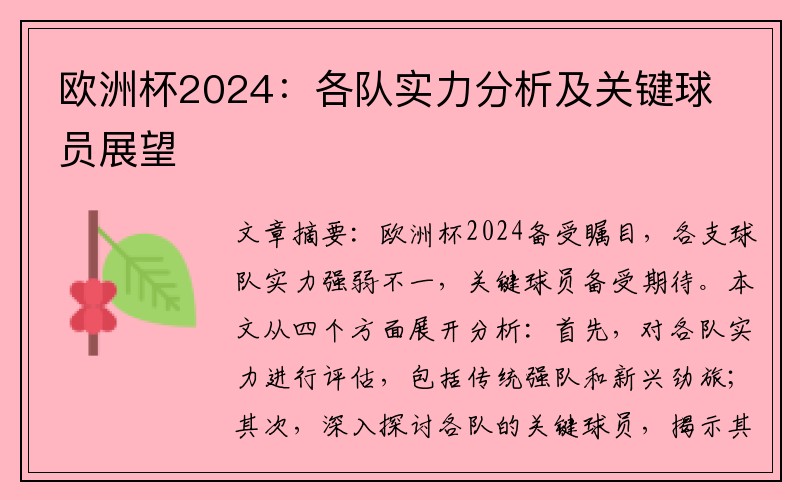 欧洲杯2024：各队实力分析及关键球员展望

文章摘要：欧洲杯2024备受瞩目，各支球队实力强弱不一，关键球员备受期待。本文从四个方面展开分析：首先，对各队实力进行评估，包括传统强队和新兴劲旅；其次，深入探讨各队的关键球员，揭示其